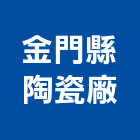 金門縣
陶瓷廠